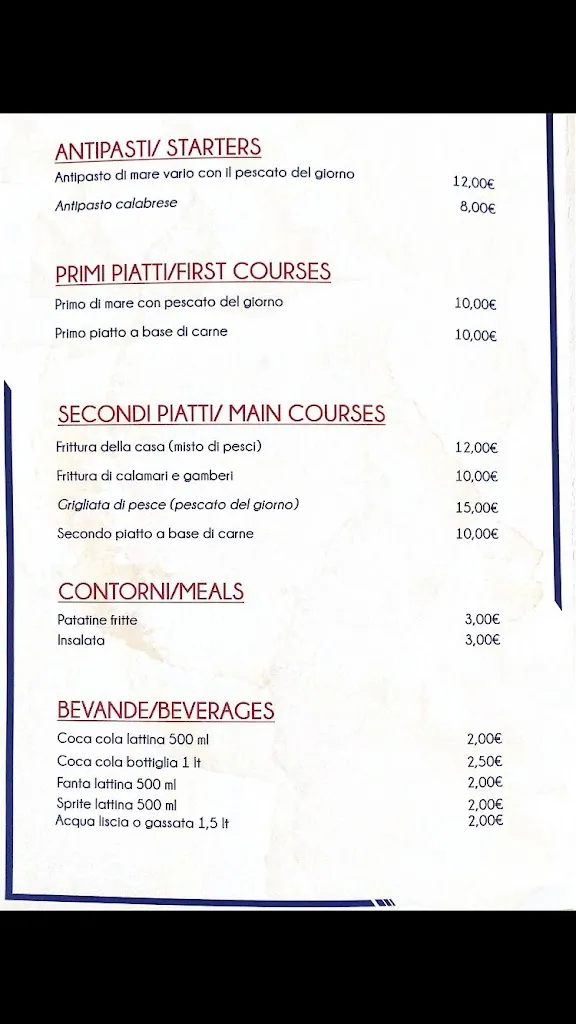 ANTIPASTI/ STARTERS

Antipasto di mare vario con il pescato del giorno 12,00€

Antipasto calabrese 8,00€

PRIMI PIATTI/FIRST COURSES

Primo di mare con pescato del giorno 10,00€

Primo piatto a base di carne 10,00€

SECONDI PIATTI/ MAIN COURSES

Frittura della casa (misto di pesci) 12,00€

Frittura di calamari e gamberi 10,00€

Grigliata di pesce (pescato del giorno) 15,00€

Secondo piatto a base di carne 10,00€

CONTORNI/MEALS

Patatine fritte 3,00€

Insalata 3,00€

BEVANDE/BEVERAGES

Coca cola lattina 500 ml 2,00€

Coca cola bottiglia 1 lt 2,50€

Fanta lattina 500 ml 2,00€

Sprite lattina 500 ml 2,00€

Acqua liscia o gassata 1,5 lt 2,00€